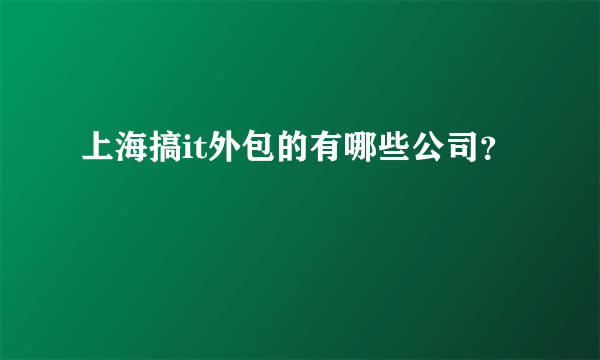 上海搞it外包的有哪些公司?